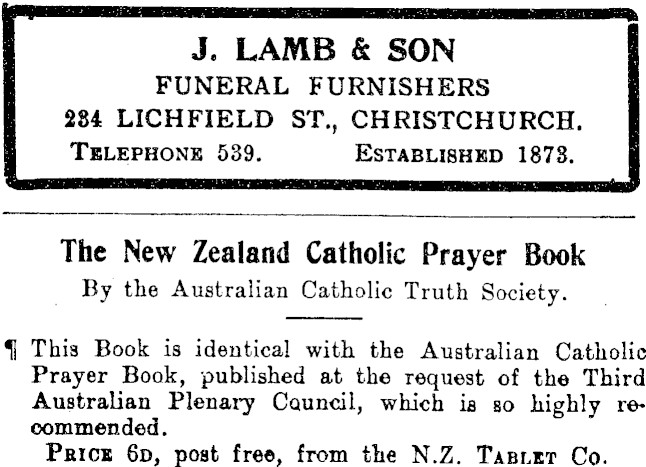 J. LAMB & SON
FUNERAL FURNISHERS
234 LICHFIELD ST., CHRISTCHURCH.
TELEPHONE 539. ESTABLISHED 1873.

The New Zealand Catholic Prayer Book
By the Australian Catholic Truth Society.

¶ This Book is identical with the Australian Catholic Prayer Book, published at the request of the Third Australian Plenary Council, which is so highly recommended.

PRICE 6D, post free, from the N.Z. TABLET Co.